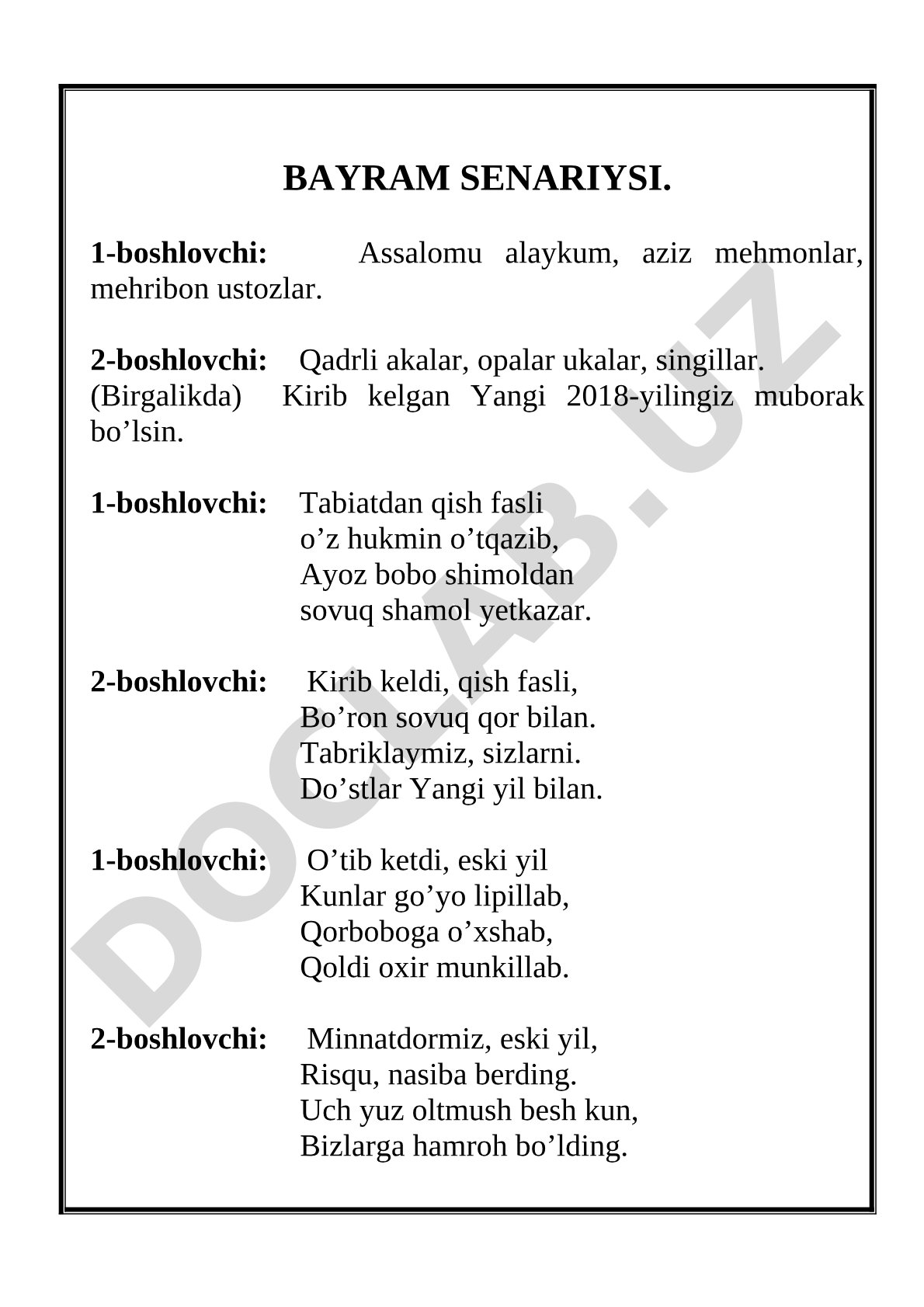 BAYRAM SENARIYSI.

1-boshlovchi: Assalomu alaykum, aziz mehmonlar, mehribon ustozlar.

2-boshlovchi: Qadrli akalar, opalar ukalar, singillar.
(Birgalikda) Kirib kelgan Yangi 2018-yilingiz muborak bo’lsin.

1-boshlovchi: Tabiatdan qish fasli
o’z hukmin o’tqazib,
Ayoz bobo shimoldan
sovuq shamol yetkazar.

2-boshlovchi: Kirib keldi, qish fasli,
Bo’ron sovuq qor bilan.
Tabriklaymiz, sizlarni.
Do’stlar Yangi yil bilan.

1-boshlovchi: O’tib ketdi, eski yil
Kunlar go’yo lipillab,
Qorboboga o’xshab,
Qoldi oxir munkillab.

2-boshlovchi: Minnatdormiz, eski yil,
Risqu, nasiba berding.
Uch yuz oltmush besh kun,
Bizlarga hamroh bo’lding.

DOCLAB.UZ